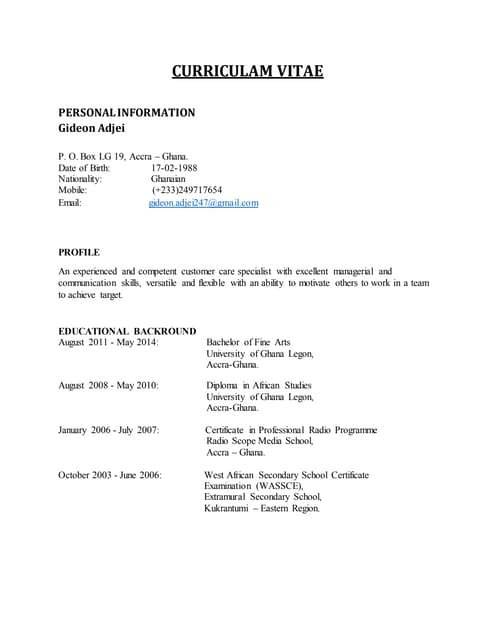 CURRICULAM VITAE

PERSONAL INFORMATION
Gideon Adjei

P. O. Box LG 19, Accra – Ghana.
Date of Birth: 17-02-1988
Nationality: Ghanaian
Mobile: (+233)249717654
Email: gideon.adjei247@gmail.com

PROFILE

An experienced and competent customer care specialist with excellent managerial and communication skills, versatile and flexible with an ability to motivate others to work in a team to achieve target.

EDUCATIONAL BACKROUND
August 2011 - May 2014: Bachelor of Fine Arts
University of Ghana Legon,
Accra-Ghana.

August 2008 - May 2010: Diploma in African Studies
University of Ghana Legon,
Accra-Ghana.

January 2006 - July 2007: Certificate in Professional Radio Programme
Radio Scope Media School,
Accra – Ghana.

October 2003 - June 2006: West African Secondary School Certificate Examination (WASSCE),
Extramural Secondary School,
Kukrantumi – Eastern Region.